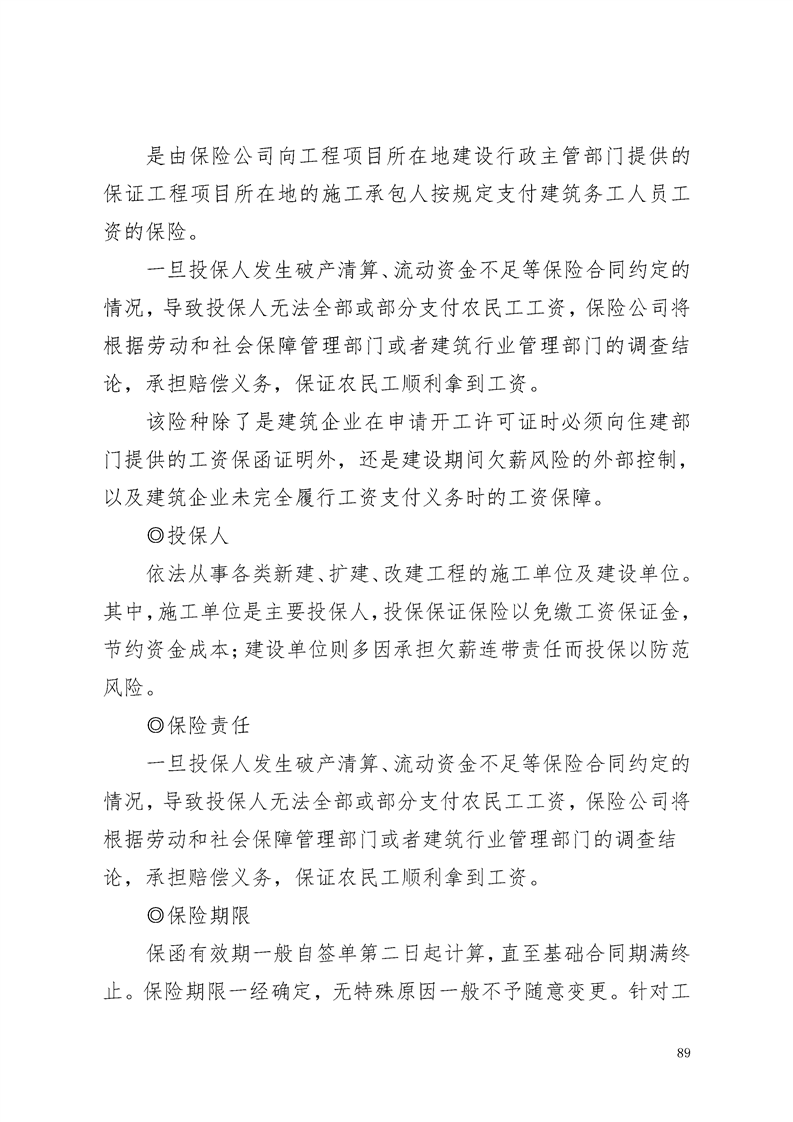 是由保险公司向工程项目所在地建设行政主管部门提供的保证工程项目所在地的施工承包人按规定支付建筑务工人员工资的保险。

一旦投保人发生破产清算、流动资金不足等保险合同约定的情况，导致投保人无法全部或部分支付农民工工资，保险公司将根据劳动和社会保障管理部门或者建筑行业管理部门的调查结论，承担赔偿义务，保证农民工顺利拿到工资。

该险种除了是建筑企业在申请开工许可证时必须向住建部门提供的工资保函证明外，还是建设期间欠薪风险的外部控制，以及建筑企业未完全履行工资支付义务时的工资保障。

◎投保人

依法从事各类新建、扩建、改建工程的施工单位及建设单位。其中，施工单位是主要投保人，投保保证保险以免缴工资保证金，节约资金成本；建设单位则多因承担欠薪连带责任而投保以防范风险。

◎保险责任

一旦投保人发生破产清算、流动资金不足等保险合同约定的情况，导致投保人无法全部或部分支付农民工工资，保险公司将根据劳动和社会保障管理部门或者建筑行业管理部门的调查结论，承担赔偿义务，保证农民工顺利拿到工资。

◎保险期限

保函有效期一般自签单第二日起计算，直至基础合同期满终止。保险期限一经确定，无特殊原因一般不予随意变更。针对工

89